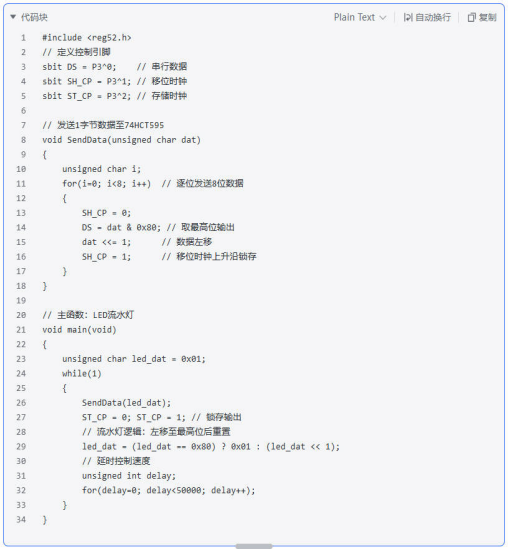 代码块
Plain Text
自动换行
复制

1 #include <reg52.h>
2 // 定义控制引脚
3 sbit DS = P3^0;    // 串行数据
4 sbit SH_CP = P3^1; // 移位时钟
5 sbit ST_CP = P3^2; // 存储时钟
6
7 // 发送1字节数据至74HCT595
8 void SendData(unsigned char dat)
9 {
10     unsigned char i;
11     for(i=0; i<8; i++)  // 逐位发送8位数据
12     {
13         SH_CP = 0;
14         DS = dat & 0x80; // 取最高位输出
15         dat <<= 1;      // 数据左移
16         SH_CP = 1;      // 移位时钟上升沿锁存
17     }
18 }
19
20 // 主函数: LED流水灯
21 void main(void)
22 {
23     unsigned char led_dat = 0x01;
24     while(1)
25     {
26         SendData(led_dat);
27         ST_CP = 0; ST_CP = 1; // 锁存输出
28         // 流水灯逻辑: 左移至最高位后重置
29         led_dat = (led_dat == 0x80) ? 0x01 : (led_dat << 1);
30         // 延时控制速度
31         unsigned int delay;
32         for(delay=0; delay<50000; delay++);
33     }
34 }